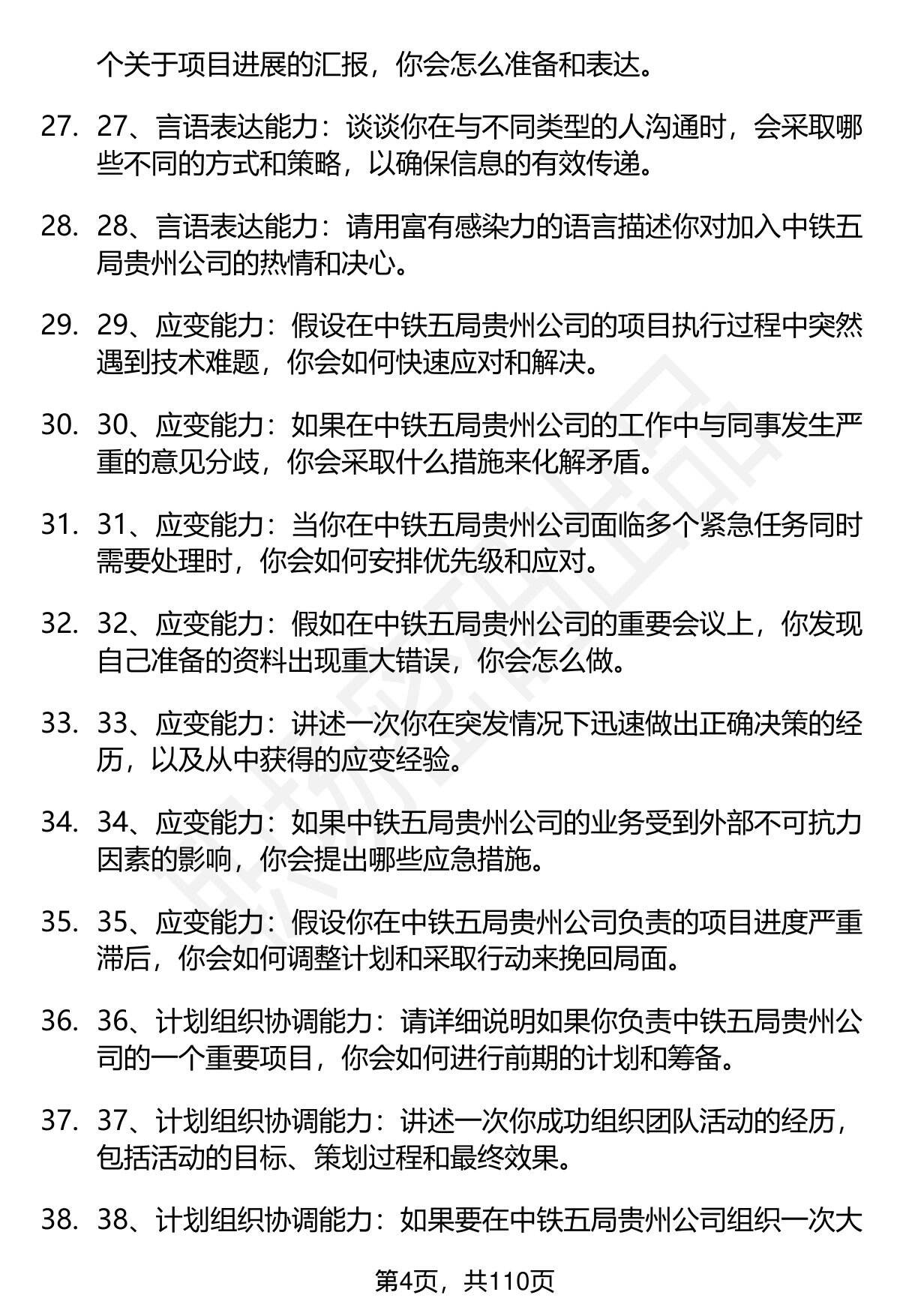 个关于项目进展的汇报，你会怎么准备和表达。

27. 27、言语表达能力：谈谈你在与不同类型的人沟通时，会采取哪些不同的方式和策略，以确保信息的有效传递。

28. 28、言语表达能力：请用富有感染力的语言描述你对加入中铁五局贵州公司的热情和决心。

29. 29、应变能力：假设在中铁五局贵州公司的项目执行过程中突然遇到技术难题，你会如何快速应对和解决。

30. 30、应变能力：如果在中铁五局贵州公司的工作中与同事发生严重的意见分歧，你会采取什么措施来化解矛盾。

31. 31、应变能力：当你在中铁五局贵州公司面临多个紧急任务同时需要处理时，你会如何安排优先级和应对。

32. 32、应变能力：假如在中铁五局贵州公司的重要会议上，你发现自己准备的资料出现重大错误，你会怎么做。

33. 33、应变能力：讲述一次你在突发情况下迅速做出正确决策的经历，以及从中获得的应变经验。

34. 34、应变能力：如果中铁五局贵州公司的业务受到外部不可抗力因素的影响，你会提出哪些应急措施。

35. 35、应变能力：假设你在中铁五局贵州公司负责的项目进度严重滞后，你会如何调整计划和采取行动来挽回局面。

36. 36、计划组织协调能力：请详细说明如果你负责中铁五局贵州公司的一个重要项目，你会如何进行前期的计划和筹备。

37. 37、计划组织协调能力：讲述一次你成功组织团队活动的经历，包括活动的目标、策划过程和最终效果。

38. 38、计划组织协调能力：如果要在中铁五局贵州公司组织一次大

第4页，共110页